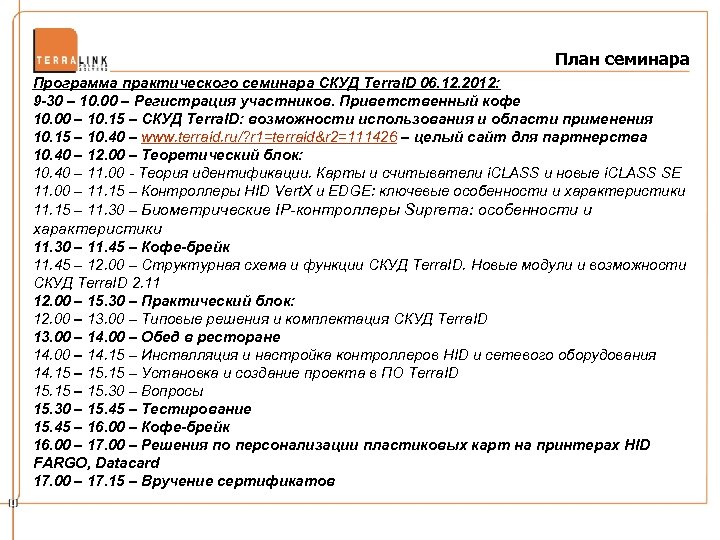 TERRALINK

План семинара

Программа практического семинара СКУД TerraID 06.12.2012:
9-30 – 10.00 – Регистрация участников. Приветственный кофе
10.00 – 10.15 – СКУД TerraID: возможности использования и области применения
10.15 – 10.40 – www.terraid.ru/?r1=terraid&r2=111426 – целый сайт для партнерства
10.40 – 12.00 – Теоретический блок:
10.40 – 11.00 - Теория идентификации. Карты и считыватели iCLASS и новые iCLASS SE
11.00 – 11.15 – Контроллеры HID VertX и EDGE: ключевые особенности и характеристики
11.15 – 11.30 – Биометрические IP-контроллеры Suprema: особенности и характеристики
11.30 – 11.45 – Кофе-брейк
11.45 – 12.00 – Структурная схема и функции СКУД TerraID. Новые модули и возможности СКУД TerraID 2.11
12.00 – 15.30 – Практический блок:
12.00 – 13.00 – Типовые решения и комплектация СКУД TerraID
13.00 – 14.00 – Обед в ресторане
14.00 – 14.15 – Инсталляция и настройка контроллеров HID и сетевого оборудования
14.15 – 15.15 – Установка и создание проекта в ПО TerraID
15.15 – 15.30 – Вопросы
15.30 – 15.45 – Тестирование
15.45 – 16.00 – Кофе-брейк
16.00 – 17.00 – Решения по персонализации пластиковых карт на принтерах HID FARGO, Datacard
17.00 – 17.15 – Вручение сертификатов